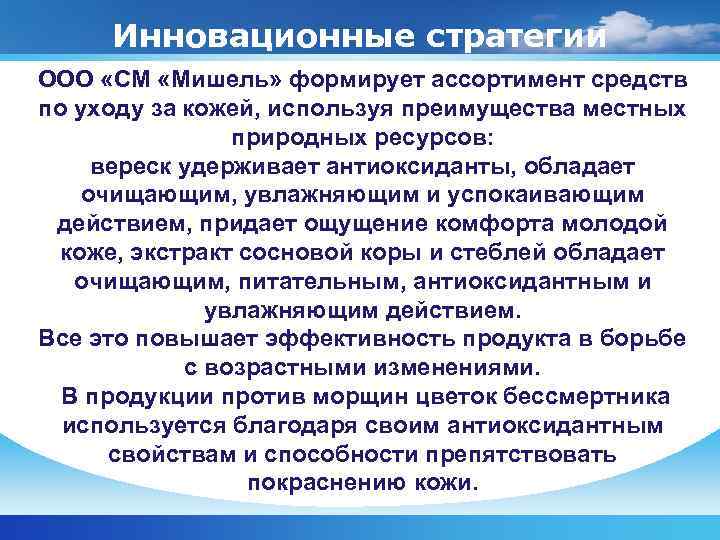 Инновационные стратегии

ООО «СМ «Мишель» формирует ассортимент средств по уходу за кожей, используя преимущества местных природных ресурсов:
вереск удерживает антиоксиданты, обладает очищающим, увлажняющим и успокаивающим действием, придает ощущение комфорта молодой коже, экстракт сосновой коры и стеблей обладает очищающим, питательным, антиоксидантным и увлажняющим действием.
Все это повышает эффективность продукта в борьбе с возрастными изменениями.
В продукции против морщин цветок бессмертника используется благодаря своим антиоксидантным свойствам и способности препятствовать покраснению кожи.